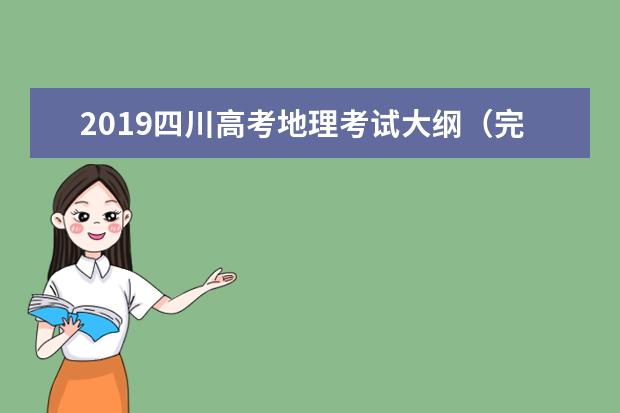 2019四川高考地理考试大纲（完